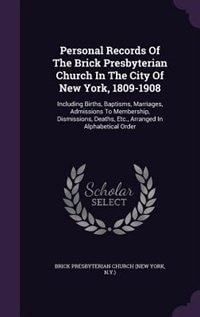 Personal Records Of The Brick Presbyterian Church In The City Of New York, 1809-1908

Including Births, Baptisms, Marriages, Admissions To Membership, Dismissions, Deaths, Etc., Arranged In Alphabetical Order

Scholar SELECT

BRICK PRESBYTERIAN CHURCH (NEW YORK, N.Y.)